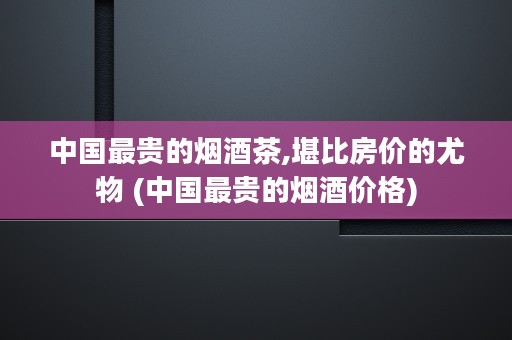 中国最贵的烟酒茶,堪比房价的尤物 (中国最贵的烟酒价格)